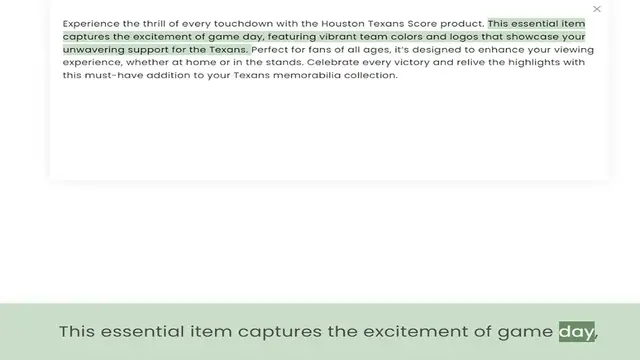 ×

Experience the thrill of every touchdown with the Houston Texans Score product. This essential item captures the excitement of game day, featuring vibrant team colors and logos that showcase your unwavering support for the Texans. Perfect for fans of all ages, it's designed to enhance your viewing experience, whether at home or in the stands. Celebrate every victory and relive the highlights with this must-have addition to your Texans memorabilia collection.

This essential item captures the excitement of game day,